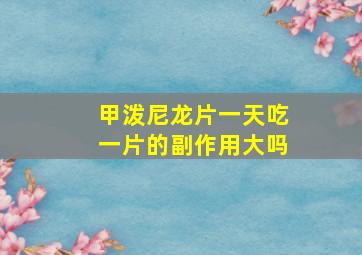 甲泼尼龙片一天吃一片的副作用大吗